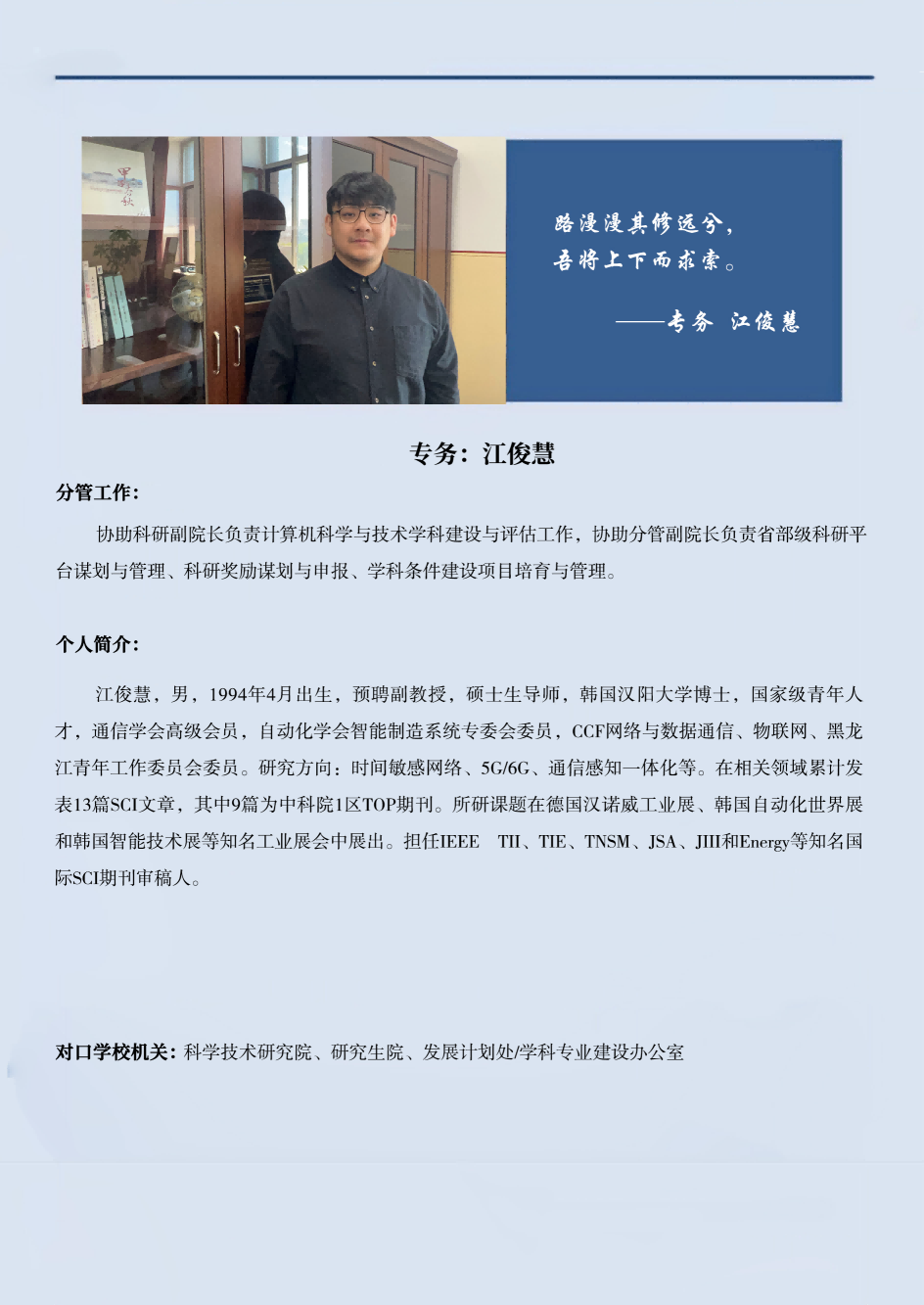 路漫漫其修远兮，
吾将上下而求索。
——专务 江俊慧

专务：江俊慧

分管工作：

协助科研副院长负责计算机科学与技术学科建设与评估工作，协助分管副院长负责省部级科研平台谋划与管理、科研奖励谋划与申报、学科条件建设项目培育与管理。

个人简介：

江俊慧，男，1994年4月出生，预聘副教授，硕士生导师，韩国汉阳大学博士，国家级青年人才，通信学会高级会员，自动化学会智能制造系统专委会委员，CCF网络与数据通信、物联网、黑龙江青年工作委员会委员。研究方向：时间敏感网络、5G/6G、通信感知一体化等。在相关领域累计发表13篇SCI文章，其中9篇为中科院1区TOP期刊。所研课题在德国汉诺威工业展、韩国自动化世界展和韩国智能技术展等知名工业展会中展出。担任IEEE TII、TIE、TNSM、JSA、JIII和Energy等知名国际SCI期刊审稿人。

对口学校机关：科学技术研究院、研究生院、发展计划处/学科专业建设办公室